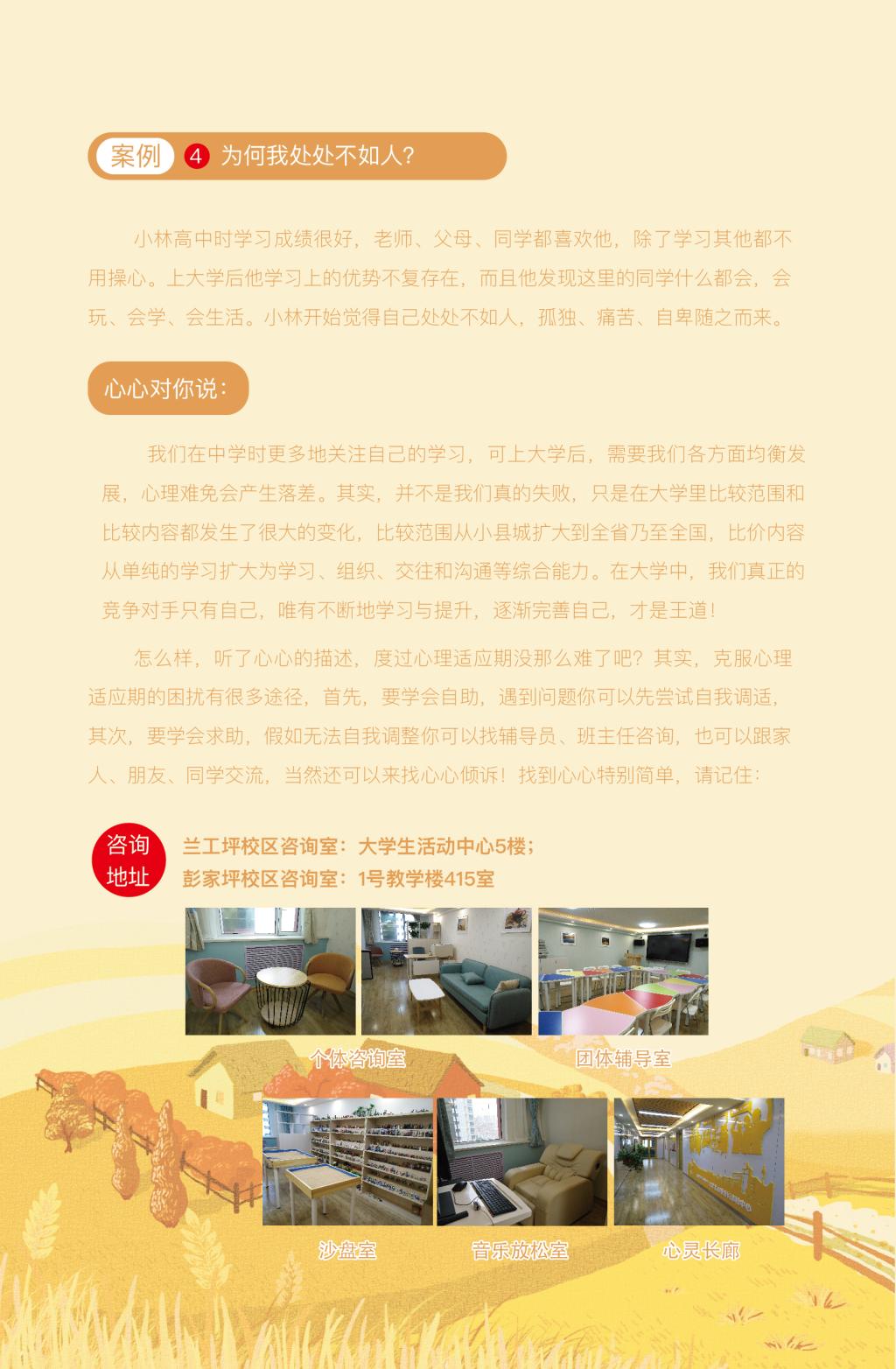 案例 4 为何我处处不如人？

小林高中时学习成绩很好，老师、父母、同学都喜欢他，除了学习其他都不用操心。上大学后他学习上的优势不复存在，而且他发现这里的同学什么都会，会玩、会学、会生活。小林开始觉得自己处处不如人，孤独、痛苦、自卑随之而来。

心心对你说：

我们在中学时更多地关注自己的学习，可上大学后，需要我们各方面均衡发展，心理难免会产生落差。其实，并不是我们真的失败，只是在大学里比较范围和比较内容都发生了很大的变化，比较范围从小县城扩大到全省乃至全国，比价内容从单纯的学习扩大为学习、组织、交往和沟通等综合能力。在大学中，我们真正的竞争对手只有自己，唯有不断地学习与提升，逐渐完善自己，才是王道！

怎么样，听了心心的描述，度过心理适应期没那么难了吧？其实，克服心理适应期的困扰有很多途径，首先，要学会自助，遇到问题你可以先尝试自我调适，其次，要学会求助，假如无法自我调整你可以找辅导员、班主任咨询，也可以跟家人、朋友、同学交流，当然还可以来找心心倾诉！找到心心特别简单，请记住：

咨询地址
兰工坪校区咨询室：大学生活动中心5楼；
彭家坪校区咨询室：1号教学楼415室

个体咨询室
团体辅导室
沙盘室
音乐放松室
心灵长廊